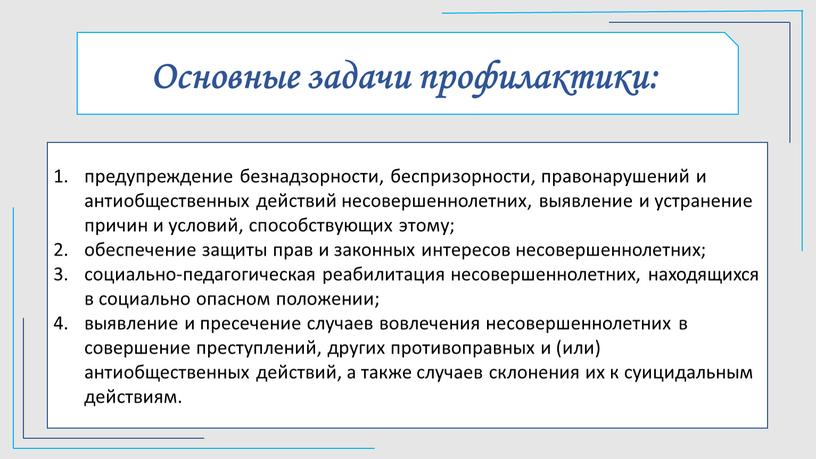 Основные задачи профилактики:

1. предупреждение безнадзорности, беспризорности, правонарушений и антиобщественных действий несовершеннолетних, выявление и устранение причин и условий, способствующих этому;
2. обеспечение защиты прав и законных интересов несовершеннолетних;
3. социально-педагогическая реабилитация несовершеннолетних, находящихся в социально опасном положении;
4. выявление и пресечение случаев вовлечения несовершеннолетних в совершение преступлений, других противоправных и (или) антиобщественных действий, а также случаев склонения их к суицидальным действиям.